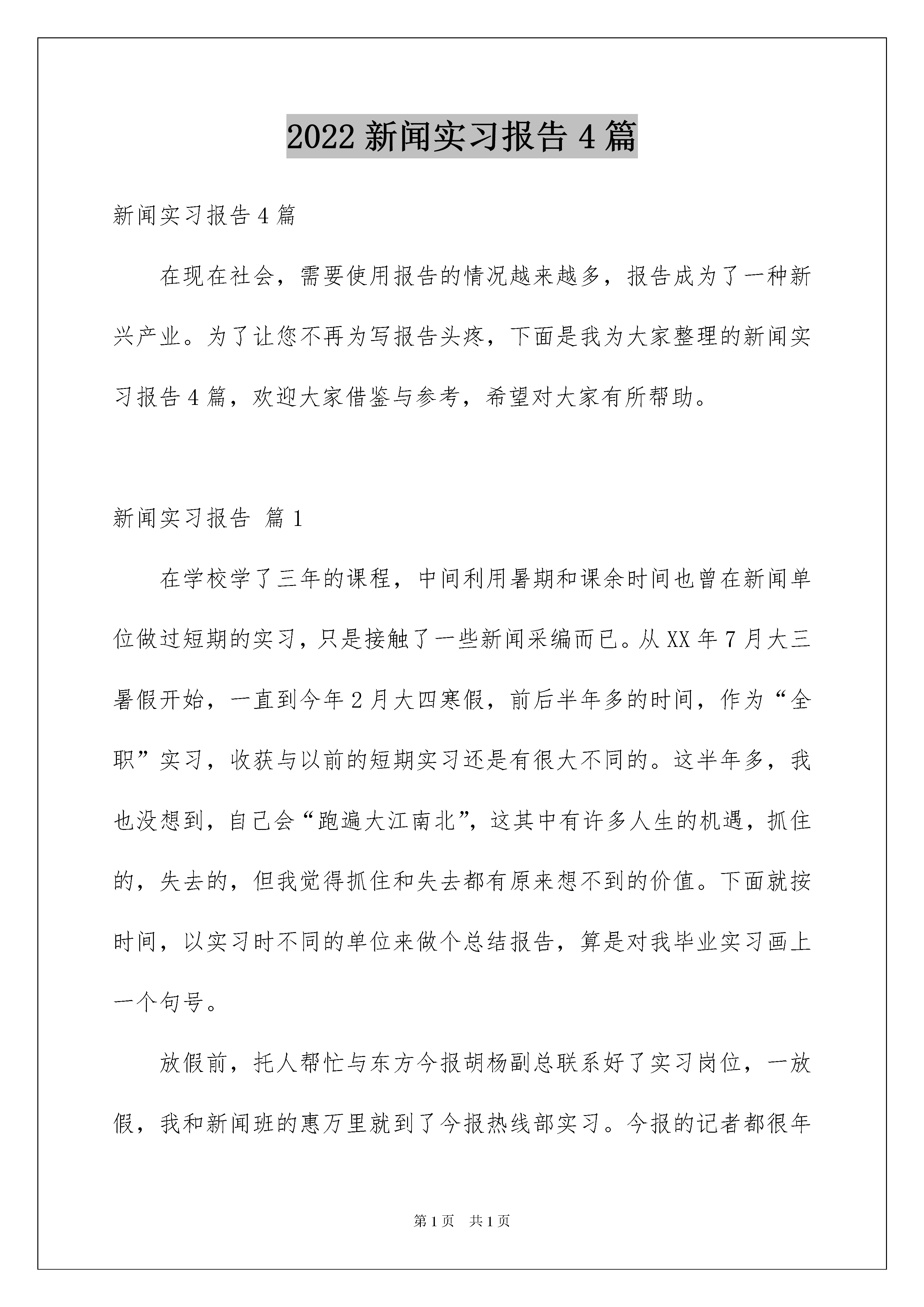 2022 新闻实习报告 4 篇

新闻实习报告 4 篇

在现在社会，需要使用报告的情况越来越多，报告成为了一种新兴产业。为了让您不再为写报告头疼，下面是我为大家整理的新闻实习报告 4 篇，欢迎大家借鉴与参考，希望对大家有所帮助。

新闻实习报告 篇 1

在学校学了三年的课程，中间利用暑期和课余时间也曾在新闻单位做过短期的实习，只是接触了一些新闻采编而已。从 XX 年 7 月大三暑假开始，一直到今年 2 月大四寒假，前后半年多的时间，作为“全职”实习，收获与以前的短期实习还是有很大不同的。这半年多，我也没想到，自己会“跑遍大江南北”，这其中有许多人生的机遇，抓住的，失去的，但我觉得抓住和失去都有原来想不到的价值。下面就按时间，以实习时不同的单位来做个总结报告，算是对我毕业实习画上一个句号。

放假前，托人帮忙与东方今报胡杨副总联系好了实习岗位，一放假，我和新闻班的惠万里就到了今报热线部实习。今报的记者都很年

第 1 页 共 1 页